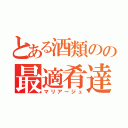 とある酒類のの
最適肴達
マリアージュ